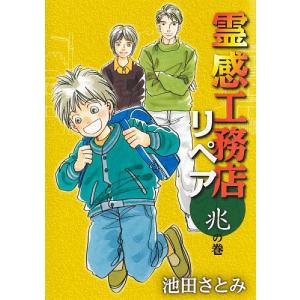 霊感工務店リペア

兆の巻

池田さとみ